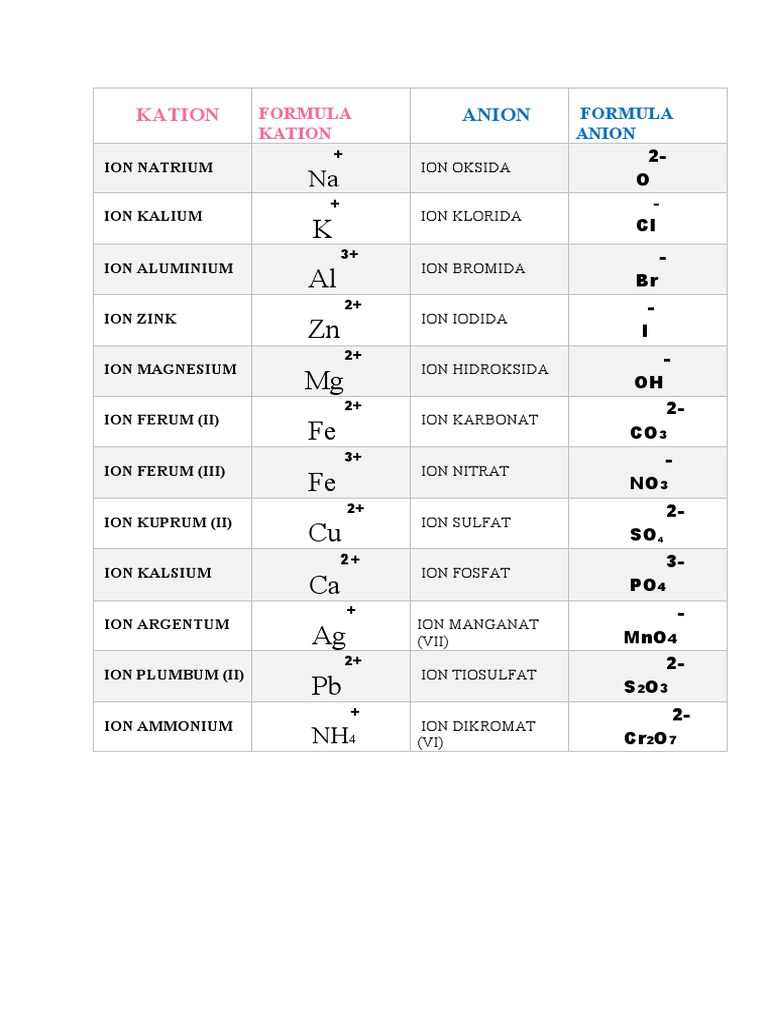 | KATION | FORMULA KATION | ANION | FORMULA ANION |
|---|---|---|---|
| ION NATRIUM | $Na^{+}$ | ION OKSIDA | $O^{2-}$ |
| ION KALIUM | $K^{+}$ | ION KLORIDA | $Cl^{-}$ |
| ION ALUMINIUM | $Al^{3+}$ | ION BROMIDA | $Br^{-}$ |
| ION ZINK | $Zn^{2+}$ | ION IODIDA | $I^{-}$ |
| ION MAGNESIUM | $Mg^{2+}$ | ION HIDROKSIDA | $OH^{-}$ |
| ION FERUM (II) | $Fe^{2+}$ | ION KARBONAT | $CO_3^{2-}$ |
| ION FERUM (III) | $Fe^{3+}$ | ION NITRAT | $NO_3^{-}$ |
| ION KUPRUM (II) | $Cu^{2+}$ | ION SULFAT | $SO_4^{2-}$ |
| ION KALSIUM | $Ca^{2+}$ | ION FOSFAT | $PO_4^{3-}$ |
| ION ARGENTUM | $Ag^{+}$ | ION MANGANAT (VII) | $MnO_4^{-}$ |
| ION PLUMBUM (II) | $Pb^{2+}$ | ION TIOSULFAT | $S_2O_3^{2-}$ |
| ION AMMONIUM | $NH_4^{+}$ | ION DIKROMAT (VI) | $Cr_2O_7^{2-}$ |